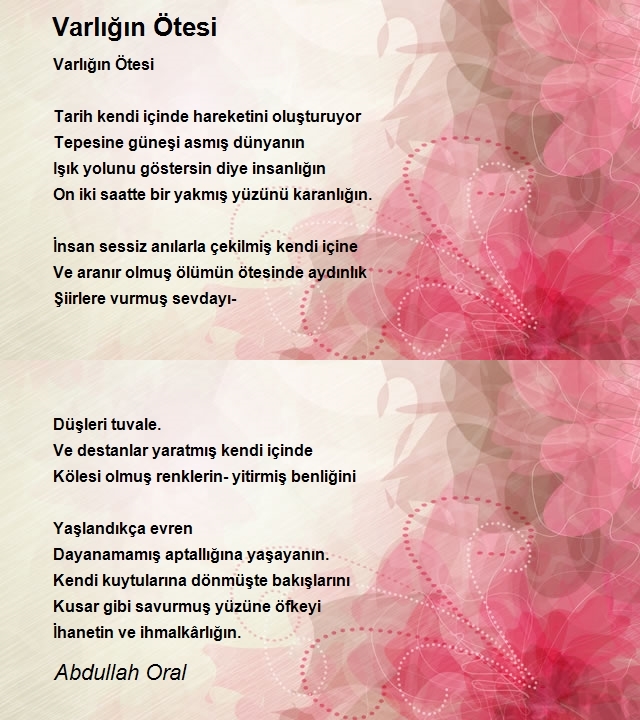 Varlığın Ötesi

Varlığın Ötesi

Tarih kendi içinde hareketini oluşturuyor
Tepesine güneşi asmış dünyanın
Işık yolunu göstersin diye insanlığın
On iki saatte bir yakmış yüzünü karanlığın.

İnsan sessiz anılarla çekilmiş kendi içine
Ve aranır olmuş ölümün ötesinde aydınlık
Şiirlere vurmuş sevdayı-

Düşleri tuvale.
Ve destanlar yaratmış kendi içinde
Kölesi olmuş renklerin- yitirmiş benliğini

Yaşlandıkça evren
Dayanamamış aptallığına yaşayanın.
Kendi kuytularına dönmüşte bakışlarını
Kusar gibi savurmuş yüzüne öfkeyi
İhanetin ve ihmalkârlığın.

Abdullah Oral